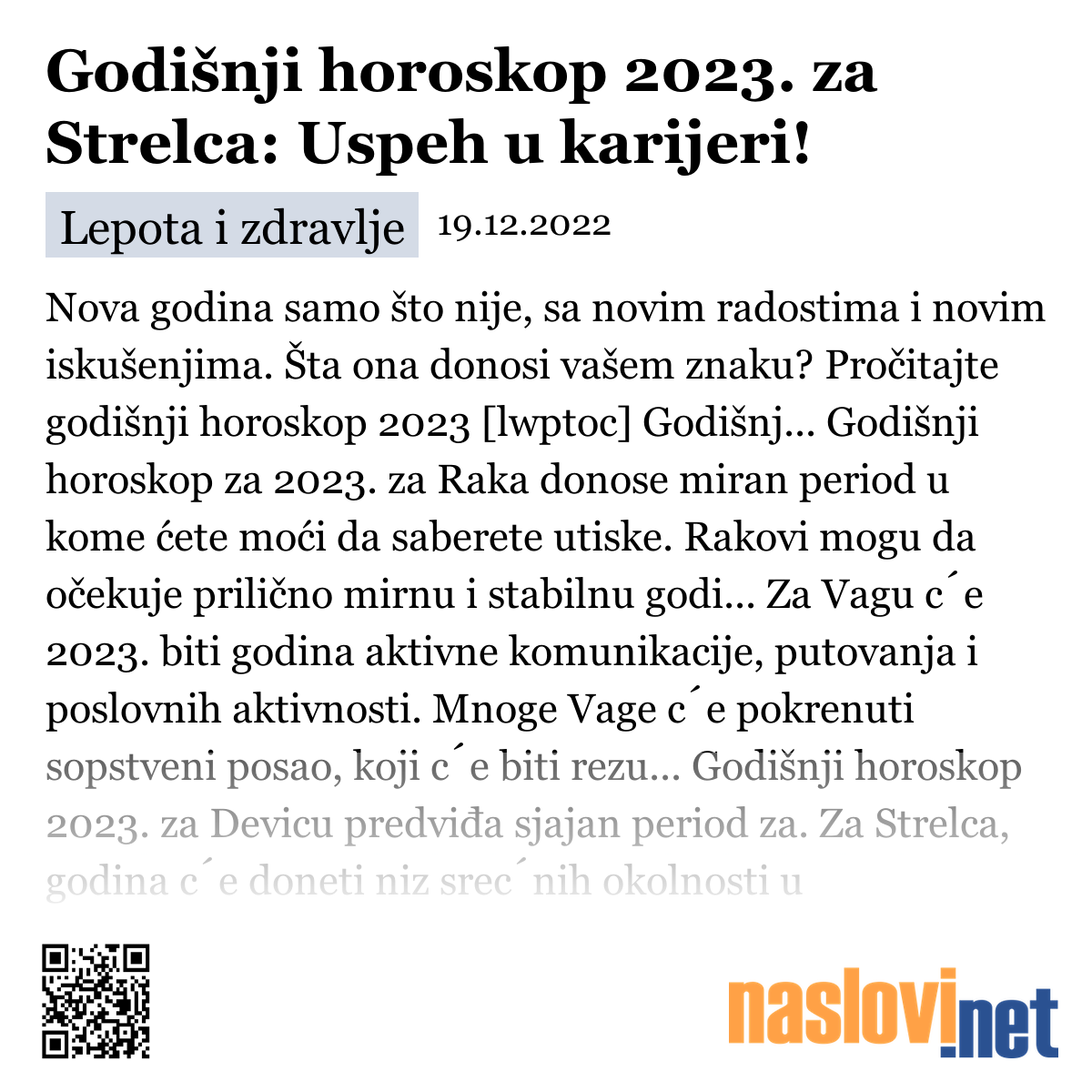 Godišnji horoskop 2023. za Strelca: Uspeh u karijeri!

Lepota i zdravlje 19.12.2022

Nova godina samo što nije, sa novim radostima i novim iskušenjima. Šta ona donosi vašem znaku? Pročitajte godišnji horoskop 2023 [lwptoc] Godišnj... Godišnji horoskop za 2023. za Raka donose miran period u kome ćete moći da saberete utiske. Rakovi mogu da očekuje prilično mirnu i stabilnu godi... Za Vagu c´e 2023. biti godina aktivne komunikacije, putovanja i poslovnih aktivnosti. Mnoge Vage c´e pokrenuti sopstveni posao, koji c´e biti rezu... Godišnji horoskop 2023. za Devicu predviđa sjajan period za. Za Strelca, godina c´e doneti niz srec´nih okolnosti u

naslovi.net